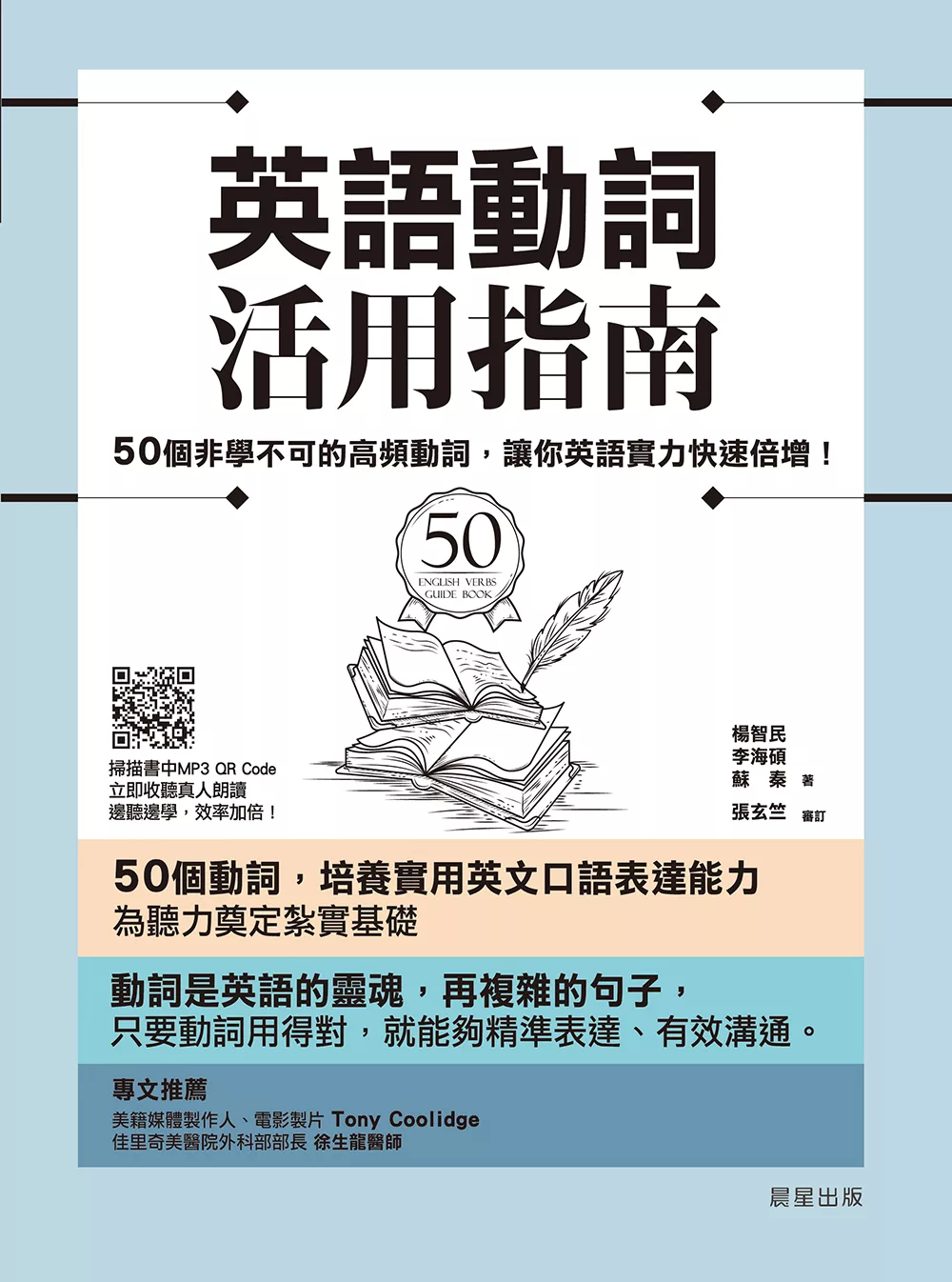 英語動詞
活用指南

50個非學不可的高頻動詞，讓你英語實力快速倍增！

50
ENGLISH VERBS
GUIDE BOOK

掃描書中MP3 QR Code
立即收聽真人朗讀
邊聽邊學，效率加倍！

楊智民
李海碩
蘇 秦 著
張玄竺 審訂

50個動詞，培養實用英文口語表達能力
為聽力奠定紮實基礎

動詞是英語的靈魂，再複雜的句子，
只要動詞用得對，就能夠精準表達、有效溝通。

專文推薦
美籍媒體製作人、電影製片 Tony Coolidge
佳里奇美醫院外科部部長 徐生龍醫師

晨星出版